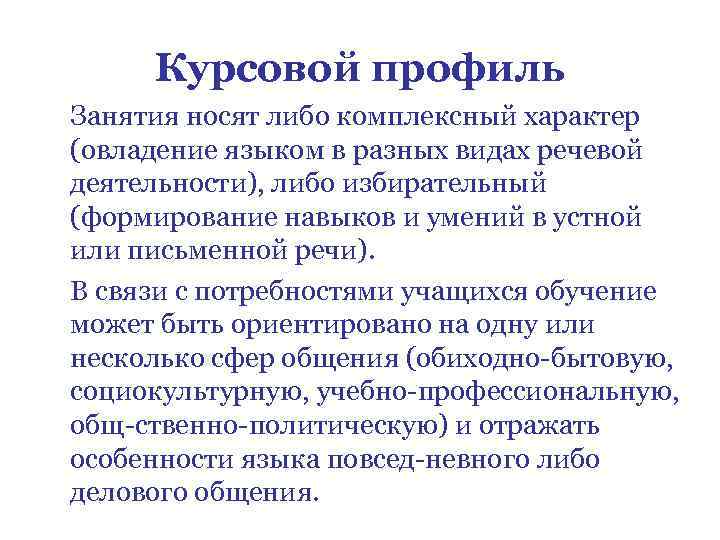 Курсовой профиль

Занятия носят либо комплексный характер (овладение языком в разных видах речевой деятельности), либо избирательный (формирование навыков и умений в устной или письменной речи).

В связи с потребностями учащихся обучение может быть ориентировано на одну или несколько сфер общения (обиходно-бытовую, социокультурную, учебно-профессиональную, общ-ственно-политическую) и отражать особенности языка повсед-невного либо делового общения.